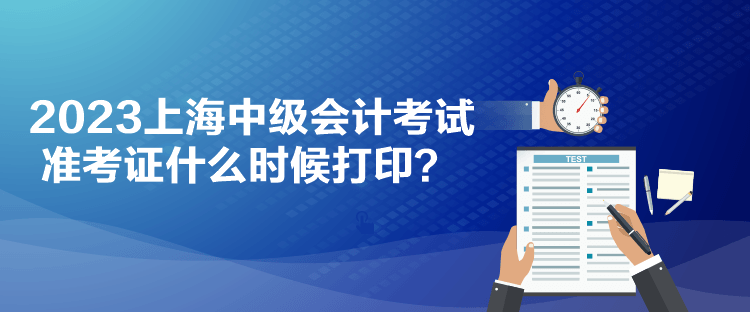 2023上海中级会计考试
准考证什么时候打印？

TEST